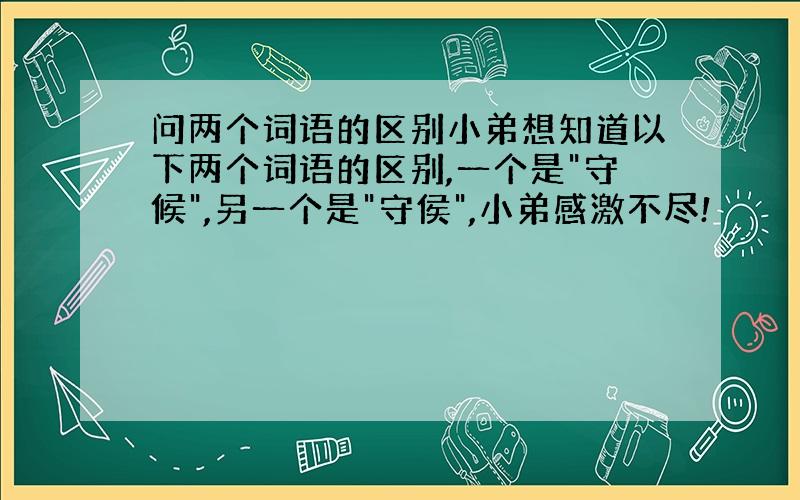 问两个词语的区别小弟想知道以下两个词语的区别,一个是"守候",另一个是"守侯",小弟感激不尽!